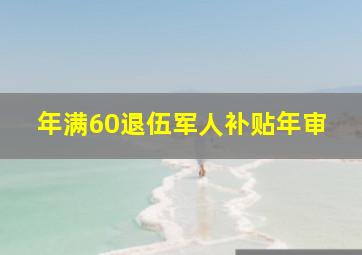 年满60退伍军人补贴年审